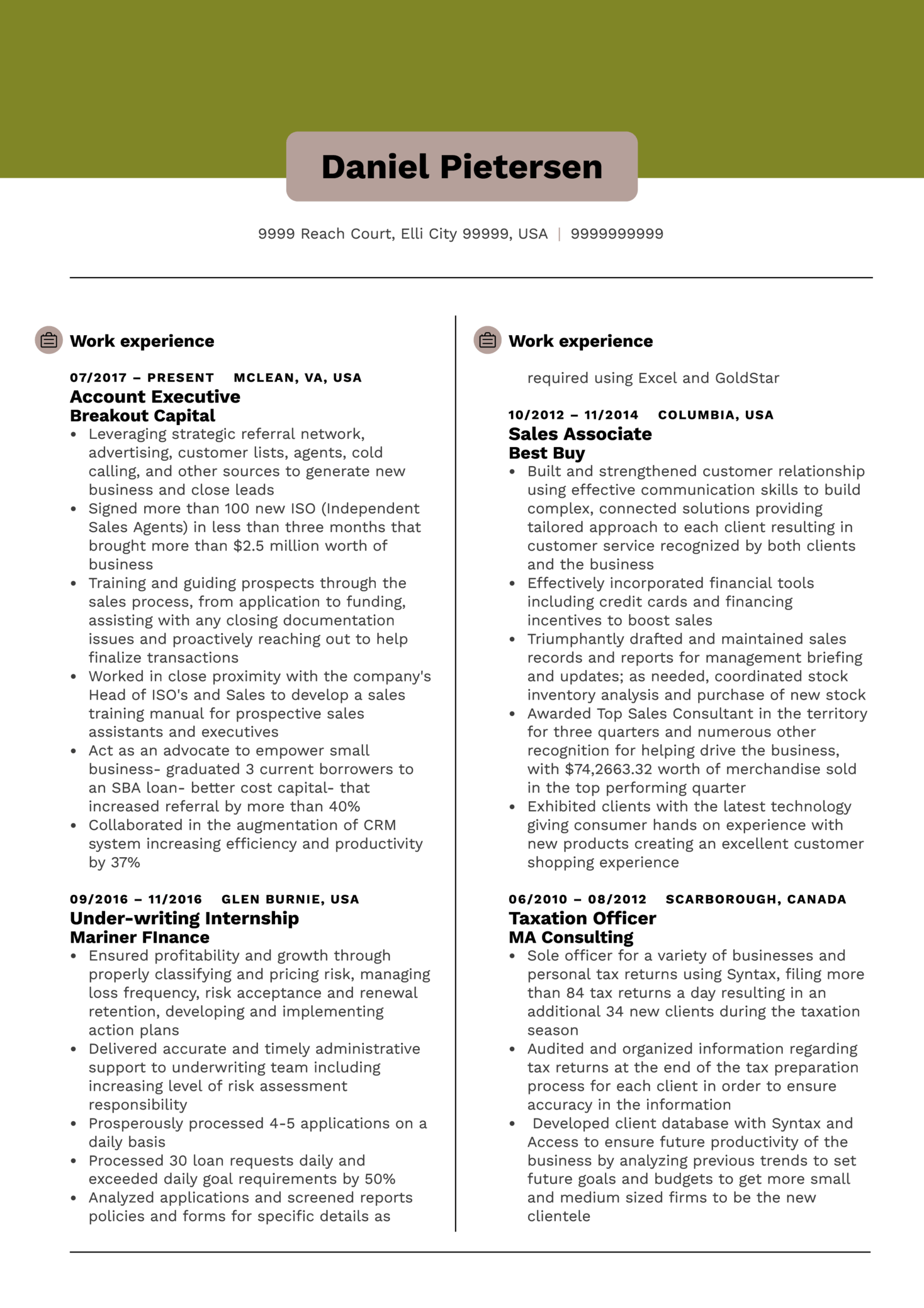 Daniel Pietersen

9999 Reach Court, Elli City 99999, USA | 9999999999

Work experience

07/2017 – PRESENT MCLEAN, VA, USA

Account Executive
Breakout Capital

• Leveraging strategic referral network, advertising, customer lists, agents, cold calling, and other sources to generate new business and close leads
• Signed more than 100 new ISO (Independent Sales Agents) in less than three months that brought more than $2.5 million worth of business
• Training and guiding prospects through the sales process, from application to funding, assisting with any closing documentation issues and proactively reaching out to help finalize transactions
• Worked in close proximity with the company's Head of ISO's and Sales to develop a sales training manual for prospective sales assistants and executives
• Act as an advocate to empower small business- graduated 3 current borrowers to an SBA loan- better cost capital- that increased referral by more than 40%
• Collaborated in the augmentation of CRM system increasing efficiency and productivity by 37%

09/2016 – 11/2016 GLEN BURNIE, USA

Under-writing Internship
Mariner FInance

• Ensured profitability and growth through properly classifying and pricing risk, managing loss frequency, risk acceptance and renewal retention, developing and implementing action plans
• Delivered accurate and timely administrative support to underwriting team including increasing level of risk assessment responsibility
• Prosperously processed 4-5 applications on a daily basis
• Processed 30 loan requests daily and exceeded daily goal requirements by 50%
• Analyzed applications and screened reports policies and forms for specific details as

Work experience

required using Excel and GoldStar

10/2012 – 11/2014 COLUMBIA, USA

Sales Associate
Best Buy

• Built and strengthened customer relationship using effective communication skills to build complex, connected solutions providing tailored approach to each client resulting in customer service recognized by both clients and the business
• Effectively incorporated financial tools including credit cards and financing incentives to boost sales
• Triumphantly drafted and maintained sales records and reports for management briefing and updates; as needed, coordinated stock inventory analysis and purchase of new stock
• Awarded Top Sales Consultant in the territory for three quarters and numerous other recognition for helping drive the business, with $74,2663.32 worth of merchandise sold in the top performing quarter
• Exhibited clients with the latest technology giving consumer hands on experience with new products creating an excellent customer shopping experience

06/2010 – 08/2012 SCARBOROUGH, CANADA

Taxation Officer
MA Consulting

• Sole officer for a variety of businesses and personal tax returns using Syntax, filing more than 84 tax returns a day resulting in an additional 34 new clients during the taxation season
• Audited and organized information regarding tax returns at the end of the tax preparation process for each client in order to ensure accuracy in the information
• Developed client database with Syntax and Access to ensure future productivity of the business by analyzing previous trends to set future goals and budgets to get more small and medium sized firms to be the new clientele